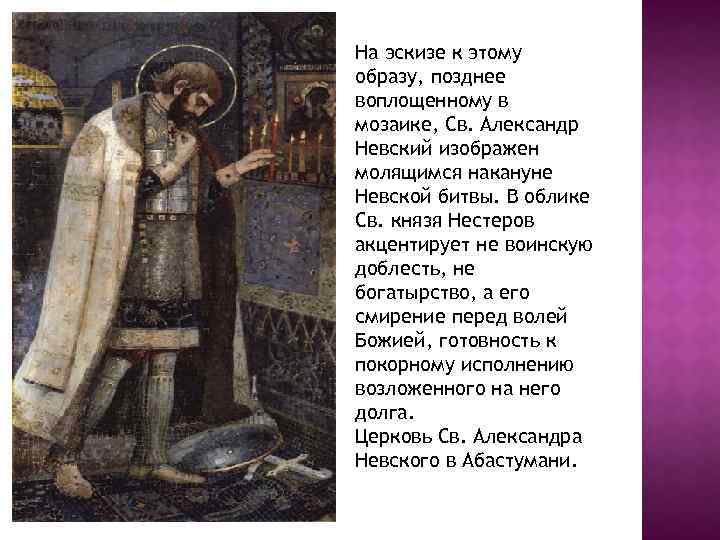 На эскизе к этому образу, позднее воплощенному в мозаике, Св. Александр Невский изображен молящимся накануне Невской битвы. В облике Св. князя Нестеров акцентирует не воинскую доблесть, не богатырство, а его смирение перед волей Божией, готовность к покорному исполнению возложенного на него долга.
Церковь Св. Александра Невского в Абастумани.